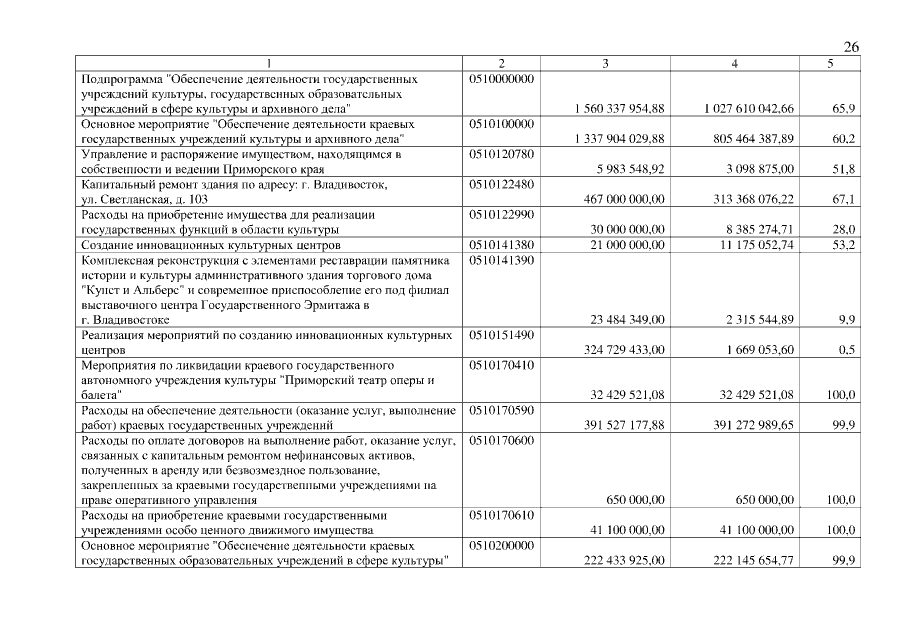 26

| 1 | 2 | 3 | 4 | 5 |
|---|---|---|---|---|
| Подпрограмма "Обеспечение деятельности государственных учреждений культуры, государственных образовательных учреждений в сфере культуры и архивного дела" | 0510000000 | 1 560 337 954,88 | 1 027 610 042,66 | 65,9 |
| Основное мероприятие "Обеспечение деятельности краевых государственных учреждений культуры и архивного дела" | 0510100000 | 1 337 904 029,88 | 805 464 387,89 | 60,2 |
| Управление и распоряжение имуществом, находящимся в собственности и ведении Приморского края | 0510120780 | 5 983 548,92 | 3 098 875,00 | 51,8 |
| Капитальный ремонт здания по адресу: г. Владивосток, ул. Светланская, д. 103 | 0510122480 | 467 000 000,00 | 313 368 076,22 | 67,1 |
| Расходы на приобретение имущества для реализации государственных функций в области культуры | 0510122990 | 30 000 000,00 | 8 385 274,71 | 28,0 |
| Создание инновационных культурных центров | 0510141380 | 21 000 000,00 | 11 175 052,74 | 53,2 |
| Комплексная реконструкция с элементами реставрации памятника истории и культуры административного здания торгового дома "Кунст и Альберс" и современное приспособление его под филиал выставочного центра Государственного Эрмитажа в г. Владивостоке | 0510141390 | 23 484 349,00 | 2 315 544,89 | 9,9 |
| Реализация мероприятий по созданию инновационных культурных центров | 0510151490 | 324 729 433,00 | 1 669 053,60 | 0,5 |
| Мероприятия по ликвидации краевого государственного автономного учреждения культуры "Приморский театр оперы и балета" | 0510170410 | 32 429 521,08 | 32 429 521,08 | 100,0 |
| Расходы на обеспечение деятельности (оказание услуг, выполнение работ) краевых государственных учреждений | 0510170590 | 391 527 177,88 | 391 272 989,65 | 99,9 |
| Расходы по оплате договоров на выполнение работ, оказание услуг, связанных с капитальным ремонтом нефинансовых активов, полученных в аренду или безвозмездное пользование, закрепленных за краевыми государственными учреждениями на праве оперативного управления | 0510170600 | 650 000,00 | 650 000,00 | 100,0 |
| Расходы на приобретение краевыми государственными учреждениями особо ценного движимого имущества | 0510170610 | 41 100 000,00 | 41 100 000,00 | 100,0 |
| Основное мероприятие "Обеспечение деятельности краевых государственных образовательных учреждений в сфере культуры" | 0510200000 | 222 433 925,00 | 222 145 654,77 | 99,9 |